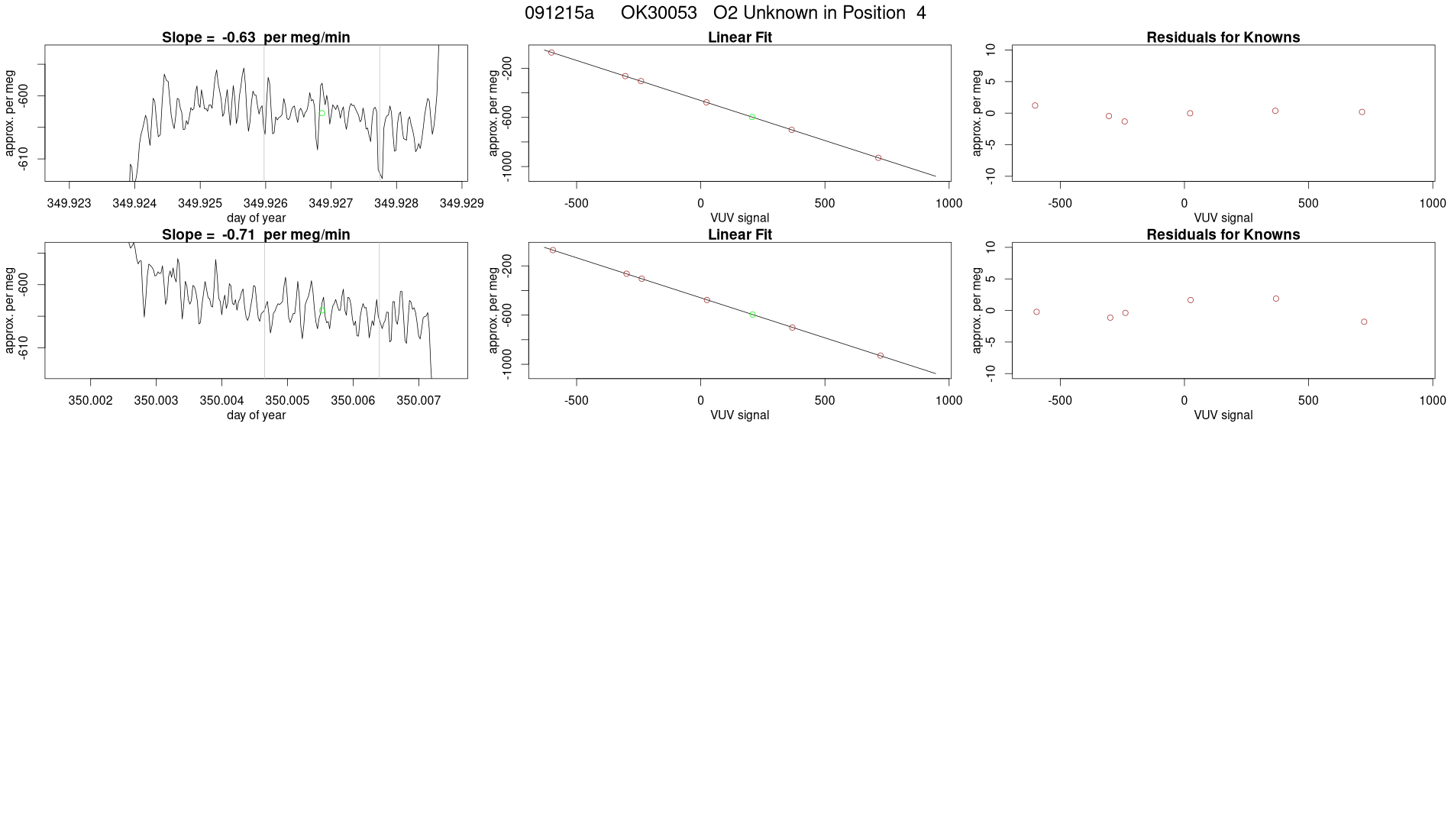 091215a OK30053 O2 Unknown in Position 4

Slope = -0.63 per meg/min

approx. per meg
-600
-610
349.923 349.924 349.925 349.926 349.927 349.928 349.929
day of year

Linear Fit

approx. per meg
-200
-600
-1000
-500 0 500 1000
VUV signal

Residuals for Knowns

approx. per meg
10
5
0
-5
-10
-500 0 500 1000
VUV signal

Slope = -0.71 per meg/min

approx. per meg
-600
-610
350.002 350.003 350.004 350.005 350.006 350.007
day of year

Linear Fit

approx. per meg
-200
-600
-1000
-500 0 500 1000
VUV signal

Residuals for Knowns

approx. per meg
10
5
0
-5
-10
-500 0 500 1000
VUV signal